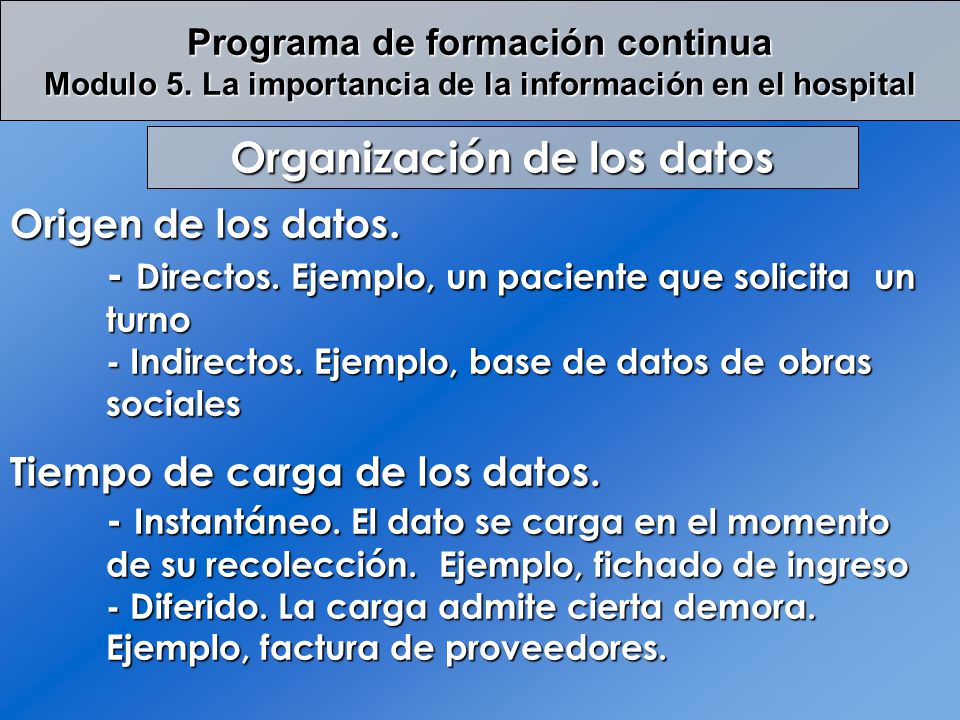 Programa de formación continua
Modulo 5. La importancia de la información en el hospital

Organización de los datos

Origen de los datos.

- Directos. Ejemplo, un paciente que solicita un turno
- Indirectos. Ejemplo, base de datos de obras sociales

Tiempo de carga de los datos.

- Instantáneo. El dato se carga en el momento de su recolección. Ejemplo, fichado de ingreso
- Diferido. La carga admite cierta demora. Ejemplo, factura de proveedores.